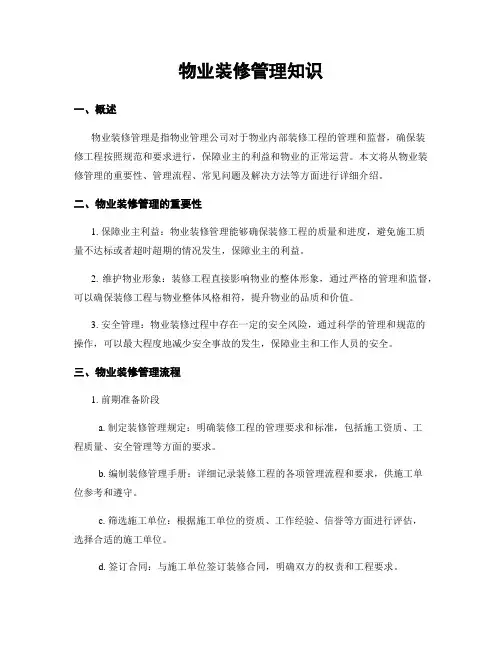 物业装修管理知识

一、概述

物业装修管理是指物业管理公司对于物业内部装修工程的管理和监督，确保装修工程按照规范和要求进行，保障业主的利益和物业的正常运营。本文将从物业装修管理的重要性、管理流程、常见问题及解决方法等方面进行详细介绍。

二、物业装修管理的重要性

1. 保障业主利益：物业装修管理能够确保装修工程的质量和进度，避免施工质量不达标或者超时超期的情况发生，保障业主的利益。

2. 维护物业形象：装修工程直接影响物业的整体形象，通过严格的管理和监督，可以确保装修工程与物业整体风格相符，提升物业的品质和价值。

3. 安全管理：物业装修过程中存在一定的安全风险，通过科学的管理和规范的操作，可以最大程度地减少安全事故的发生，保障业主和工作人员的安全。

三、物业装修管理流程

1. 前期准备阶段

a. 制定装修管理规定：明确装修工程的管理要求和标准，包括施工资质、工程质量、安全管理等方面的要求。

b. 编制装修管理手册：详细记录装修工程的各项管理流程和要求，供施工单位参考和遵守。

c. 筛选施工单位：根据施工单位的资质、工作经验、信誉等方面进行评估，选择合适的施工单位。

d. 签订合同：与施工单位签订装修合同，明确双方的权责和工程要求。